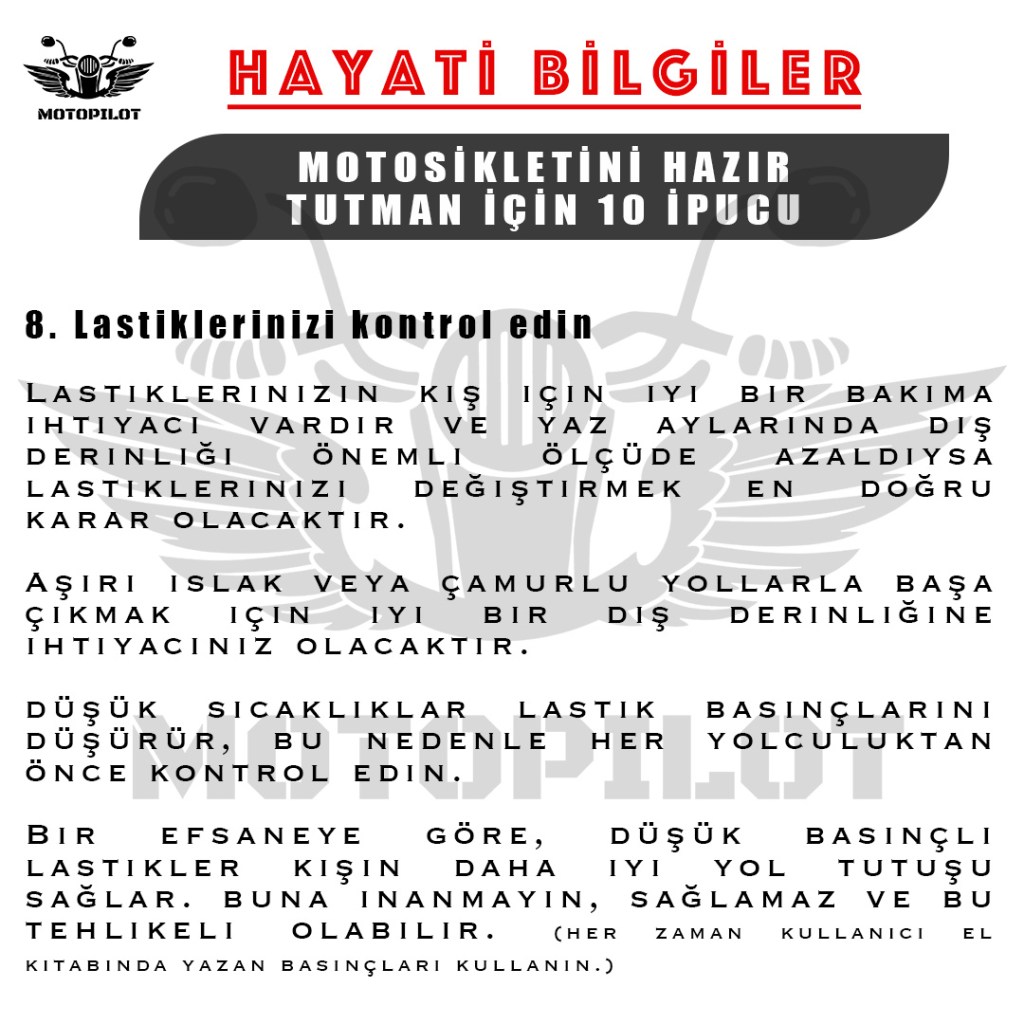 MOTOPILOT

HAYATİ BİLGİLER

MOTOSİKLETİNİ HAZIR TUTMAN İÇİN 10 İPUCU

8. Lastiklerinizi kontrol edin

Lastiklerinizin kış için iyi bir bakıma ihtiyacı vardır ve yaz aylarında diş derinliği önemli ölçüde azaldıysa lastiklerinizi değiştirmek en doğru karar olacaktır.

Aşırı ıslak veya çamurlu yollarla başa çıkmak için iyi bir diş derinliğine ihtiyacınız olacaktır.

Düşük sıcaklıklar lastik basınçlarını düşürür, bu nedenle her yolculuktan önce kontrol edin.

Bir efsaneye göre, düşük basınçlı lastikler kışın daha iyi yol tutuşu sağlar. Buna inanmayın, sağlamaz ve bu tehlikeli olabilir. (Her zaman kullanıcı el kitabında yazan basınçları kullanın.)

MOTOPILOT